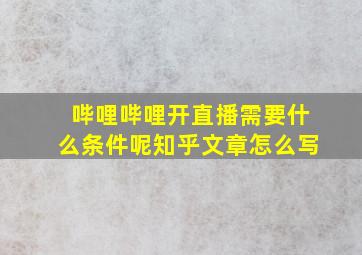 哔哩哔哩开直播需要什么条件呢知乎文章怎么写